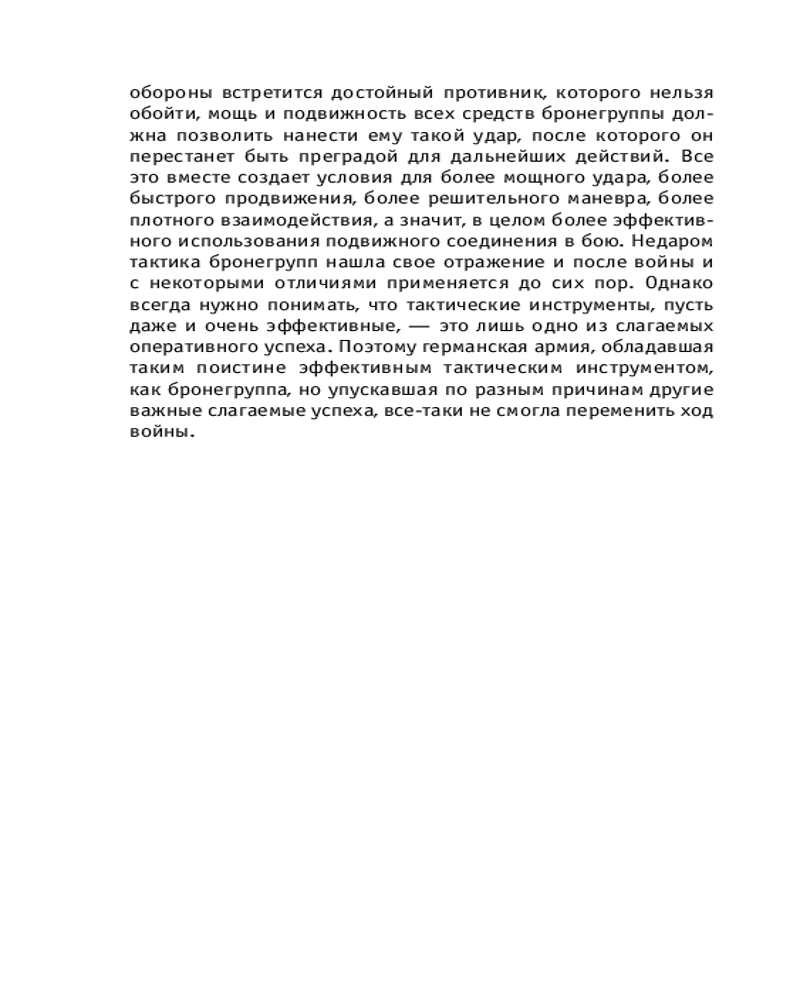 обороны встретится достойный противник, которого нельзя обойти, мощь и подвижность всех средств бронегруппы должна позволить нанести ему такой удар, после которого он перестанет быть преградой для дальнейших действий. Все это вместе создает условия для более мощного удара, более быстрого продвижения, более решительного маневра, более плотного взаимодействия, а значит, в целом более эффективного использования подвижного соединения в бою. Недаром тактика бронегрупп нашла свое отражение и после войны и с некоторыми отличиями применяется до сих пор. Однако всегда нужно понимать, что тактические инструменты, пусть даже и очень эффективные, — это лишь одно из слагаемых оперативного успеха. Поэтому германская армия, обладавшая таким поистине эффективным тактическим инструментом, как бронегруппа, но упускавшая по разным причинам другие важные слагаемые успеха, все-таки не смогла переменить ход войны.